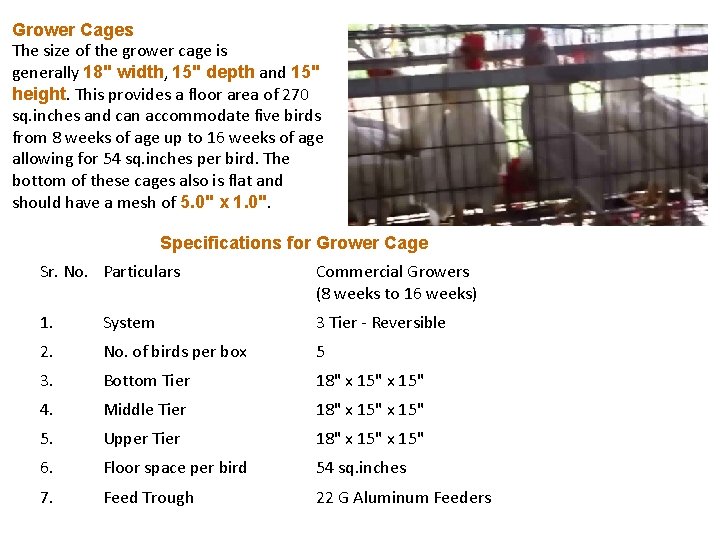 Grower Cages

The size of the grower cage is generally 18" width, 15" depth and 15" height. This provides a floor area of 270 sq.inches and can accommodate five birds from 8 weeks of age up to 16 weeks of age allowing for 54 sq.inches per bird. The bottom of these cages also is flat and should have a mesh of 5.0" x 1.0".

Specifications for Grower Cage

| Sr. No. | Particulars | Commercial Growers (8 weeks to 16 weeks) |
|---|---|---|
| 1. | System | 3 Tier - Reversible |
| 2. | No. of birds per box | 5 |
| 3. | Bottom Tier | 18" x 15" x 15" |
| 4. | Middle Tier | 18" x 15" x 15" |
| 5. | Upper Tier | 18" x 15" x 15" |
| 6. | Floor space per bird | 54 sq.inches |
| 7. | Feed Trough | 22 G Aluminum Feeders |